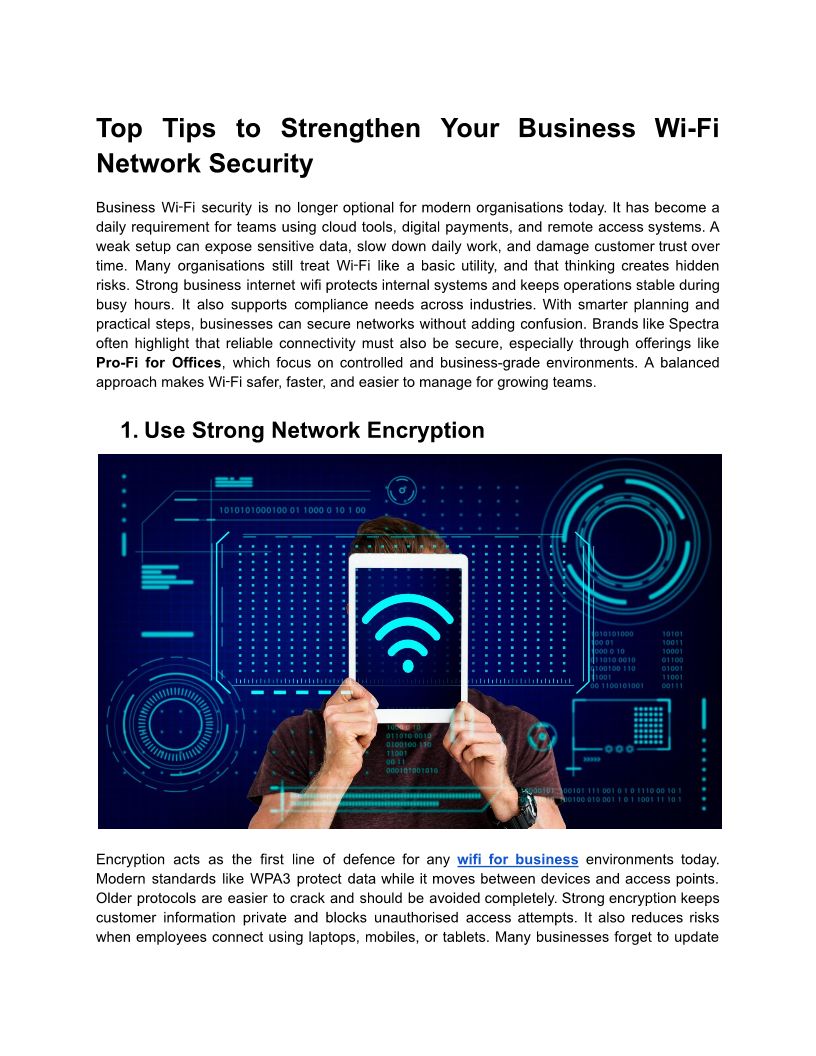 Top Tips to Strengthen Your Business Wi-Fi Network Security

Business Wi-Fi security is no longer optional for modern organisations today. It has become a daily requirement for teams using cloud tools, digital payments, and remote access systems. A weak setup can expose sensitive data, slow down daily work, and damage customer trust over time. Many organisations still treat Wi-Fi like a basic utility, and that thinking creates hidden risks. Strong business internet wifi protects internal systems and keeps operations stable during busy hours. It also supports compliance needs across industries. With smarter planning and practical steps, businesses can secure networks without adding confusion. Brands like Spectra often highlight that reliable connectivity must also be secure, especially through offerings like Pro-Fi for Offices, which focus on controlled and business-grade environments. A balanced approach makes Wi-Fi safer, faster, and easier to manage for growing teams.

1. Use Strong Network Encryption

1010101000100 01 1000 0 10 1 00

Encryption acts as the first line of defence for any wifi for business environments today. Modern standards like WPA3 protect data while it moves between devices and access points. Older protocols are easier to crack and should be avoided completely. Strong encryption keeps customer information private and blocks unauthorised access attempts. It also reduces risks when employees connect using laptops, mobiles, or tablets. Many businesses forget to update